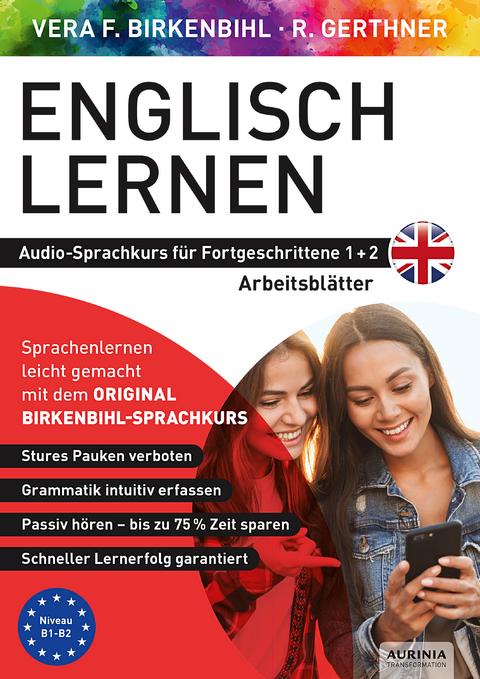 VERA F. BIRKENBIHL · R. GERTHNER

ENGLISCH LERNEN

Audio-Sprachkurs für Fortgeschrittene 1 + 2

Arbeitsblätter

Sprachenlernen leicht gemacht mit dem ORIGINAL BIRKENBIHL-SPRACHKURS

Stures Pauken verboten

Grammatik intuitiv erfassen

Passiv hören – bis zu 75 % Zeit sparen

Schneller Lernerfolg garantiert

Niveau B1-B2

AURINIA TRANSFORMATION